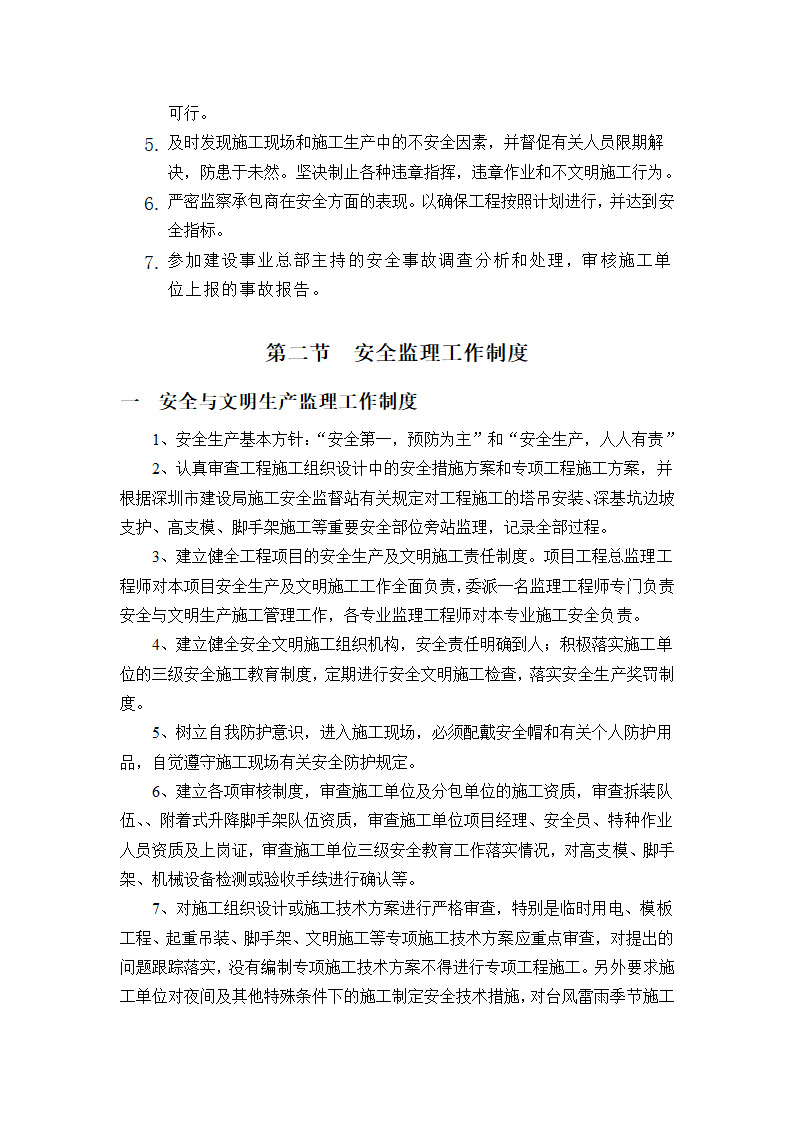 可行。

5. 及时发现施工现场和施工生产中的不安全因素，并督促有关人员限期解决，防患于未然。坚决制止各种违章指挥，违章作业和不文明施工行为。

6. 严密监察承包商在安全方面的表现。以确保工程按照计划进行，并达到安全指标。

7. 参加建设事业总部主持的安全事故调查分析和处理，审核施工单位上报的事故报告。

第二节　安全监理工作制度

一　安全与文明生产监理工作制度

1、安全生产基本方针：“安全第一，预防为主”和“安全生产，人人有责”

2、认真审查工程施工组织设计中的安全措施方案和专项工程施工方案，并根据深圳市建设局施工安全监督站有关规定对工程施工的塔吊安装、深基坑边坡支护、高支模、脚手架施工等重要安全部位旁站监理，记录全部过程。

3、建立健全工程项目的安全生产及文明施工责任制度。项目工程总监理工程师对本项目安全生产及文明施工工作全面负责，委派一名监理工程师专门负责安全与文明生产施工管理工作，各专业监理工程师对本专业施工安全负责。

4、建立健全安全文明施工组织机构，安全责任明确到人；积极落实施工单位的三级安全施工教育制度，定期进行安全文明施工检查，落实安全生产奖罚制度。

5、树立自我防护意识，进入施工现场，必须配戴安全帽和有关个人防护用品，自觉遵守施工现场有关安全防护规定。

6、建立各项审核制度，审查施工单位及分包单位的施工资质，审查拆装队伍、、附着式升降脚手架队伍资质，审查施工单位项目经理、安全员、特种作业人员资质及上岗证，审查施工单位三级安全教育工作落实情况，对高支模、脚手架、机械设备检测或验收手续进行确认等。

7、对施工组织设计或施工技术方案进行严格审查，特别是临时用电、模板工程、起重吊装、脚手架、文明施工等专项施工技术方案应重点审查，对提出的问题跟踪落实，没有编制专项施工技术方案不得进行专项工程施工。另外要求施工单位对夜间及其他特殊条件下的施工制定安全技术措施，对台风雷雨季节施工